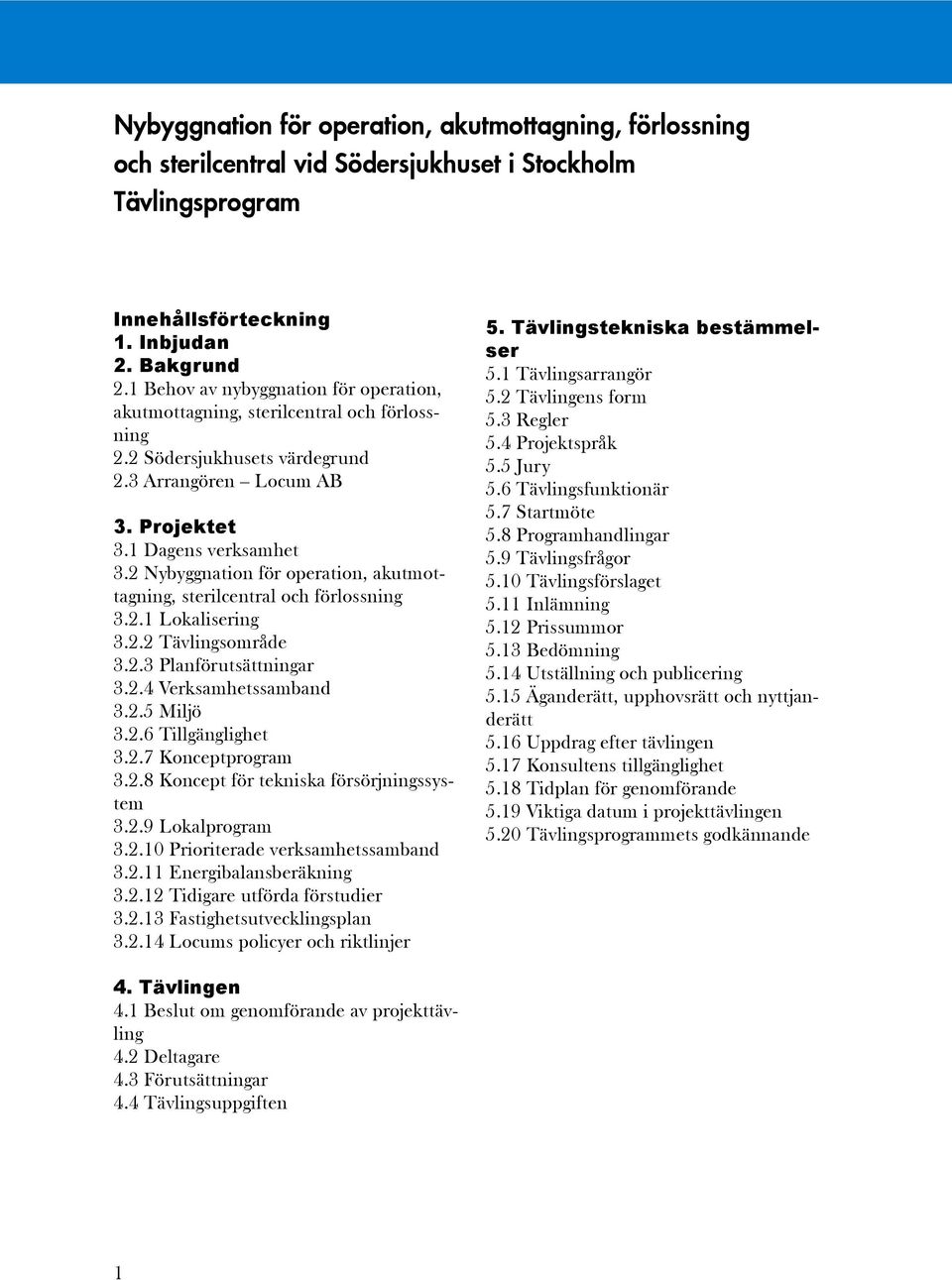 Nybyggnation för operation, akutmottagning, förlossning och sterilcentral vid Södersjukhuset i Stockholm
Tävlingsprogram

Innehållsförteckning
1. Inbjudan
2. Bakgrund
2.1 Behov av nybyggnation för operation, akutmottagning, sterilcentral och förlossning
2.2 Södersjukhusets värdegrund
2.3 Arrangören – Locum AB

3. Projektet
3.1 Dagens verksamhet
3.2 Nybyggnation för operation, akutmottagning, sterilcentral och förlossning
3.2.1 Lokalisering
3.2.2 Tävlingsområde
3.2.3 Planförutsättningar
3.2.4 Verksamhetssamband
3.2.5 Miljö
3.2.6 Tillgänglighet
3.2.7 Konceptprogram
3.2.8 Koncept för tekniska försörjningssystem
3.2.9 Lokalprogram
3.2.10 Prioriterade verksamhetssamband
3.2.11 Energibalansberäkning
3.2.12 Tidigare utförda förstudier
3.2.13 Fastighetsutvecklingsplan
3.2.14 Locums policyer och riktlinjer

4. Tävlingen
4.1 Beslut om genomförande av projekttävling
4.2 Deltagare
4.3 Förutsättningar
4.4 Tävlingsuppgiften

5. Tävlingstekniska bestämmelser
5.1 Tävlingsarrangör
5.2 Tävlingens form
5.3 Regler
5.4 Projektspråk
5.5 Jury
5.6 Tävlingsfunktionär
5.7 Startmöte
5.8 Programhandlingar
5.9 Tävlingsfrågor
5.10 Tävlingsförslaget
5.11 Inlämning
5.12 Prissummor
5.13 Bedömning
5.14 Utställning och publicering
5.15 Äganderätt, upphovsrätt och nyttjanderätt
5.16 Uppdrag efter tävlingen
5.17 Konsultens tillgänglighet
5.18 Tidplan för genomförande
5.19 Viktiga datum i projekttävlingen
5.20 Tävlingsprogrammets godkännande

1